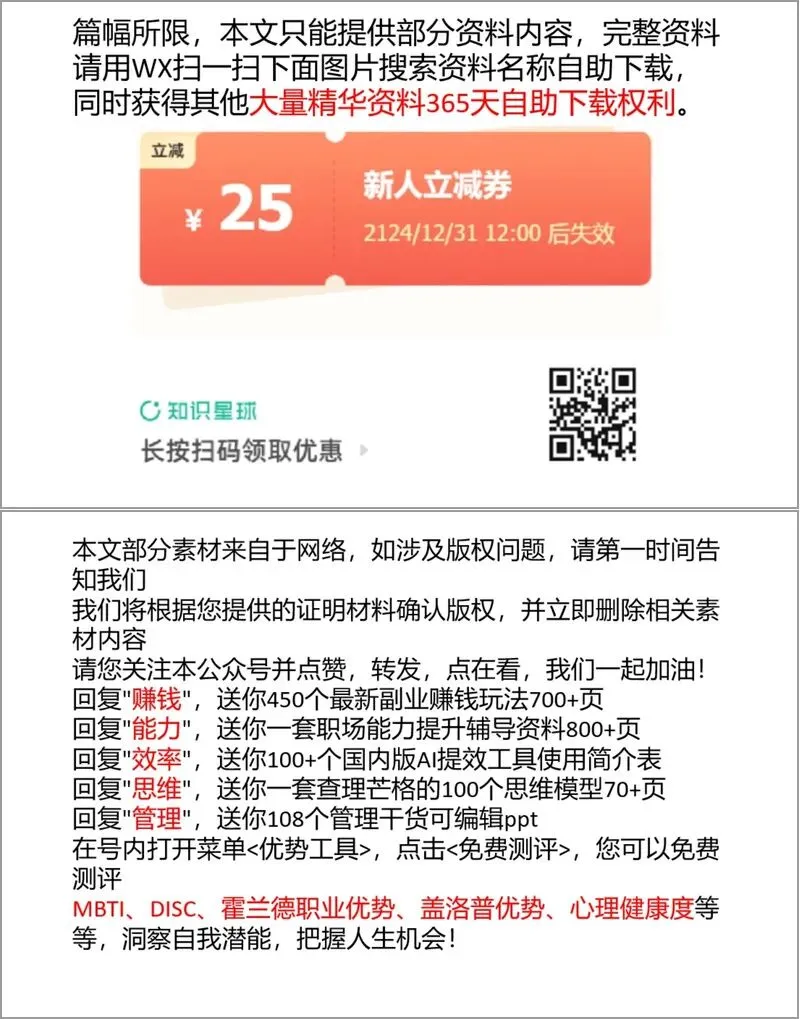 篇幅所限，本文只能提供部分资料内容，完整资料请用WX扫一扫下面图片搜索资料名称自助下载，同时获得其他大量精华资料365天自助下载权利。

立减

¥ 25

新人立减券

2124/12/31 12:00 后失效

知识星球

长按扫码领取优惠

本文部分素材来自于网络，如涉及版权问题，请第一时间告知我们
我们将根据您提供的证明材料确认版权，并立即删除相关素材内容
请您关注本公众号并点赞，转发，点在看，我们一起加油！
回复"赚钱"，送你450个最新副业赚钱玩法700+页
回复"能力"，送你一套职场能力提升辅导资料800+页
回复"效率"，送你100+个国内版AI提效工具使用简介表
回复"思维"，送你一套查理芒格的100个思维模型70+页
回复"管理"，送你108个管理干货可编辑ppt
在号内打开菜单<优势工具>，点击<免费测评>，您可以免费测评
MBTI、DISC、霍兰德职业优势、盖洛普优势、心理健康度等等，洞察自我潜能，把握人生机会！